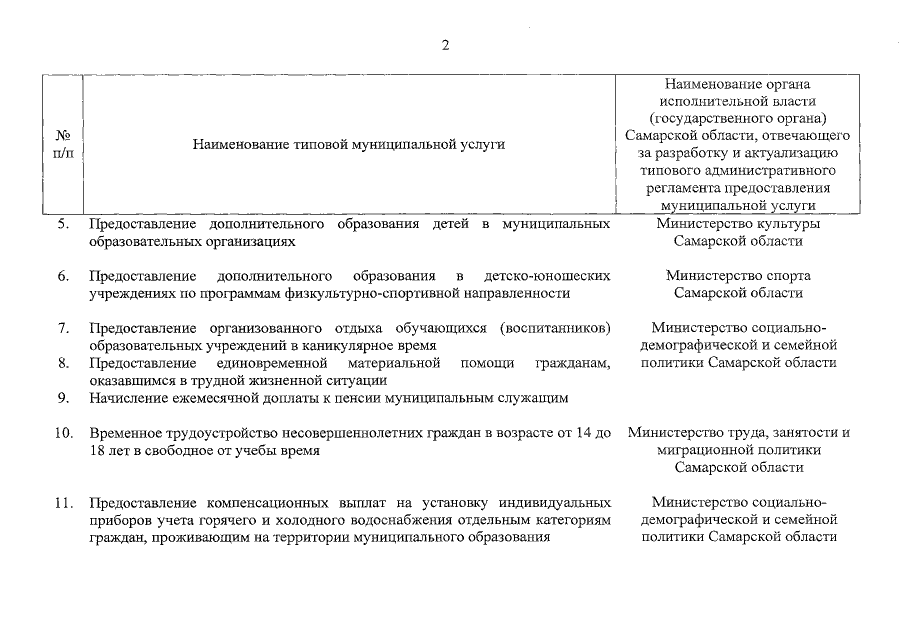 2

| № п/п | Наименование типовой муниципальной услуги | Наименование органа исполнительной власти (государственного органа) Самарской области, отвечающего за разработку и актуализацию типового административного регламента предоставления муниципальной услуги |
|---|---|---|
| 5. | Предоставление дополнительного образования детей в муниципальных образовательных организациях | Министерство культуры Самарской области |
| 6. | Предоставление дополнительного образования в детско-юношеских учреждениях по программам физкультурно-спортивной направленности | Министерство спорта Самарской области |
| 7. | Предоставление организованного отдыха обучающихся (воспитанников) образовательных учреждений в каникулярное время | Министерство социально-демографической и семейной политики Самарской области |
| 8. | Предоставление единовременной материальной помощи гражданам, оказавшимся в трудной жизненной ситуации | |
| 9. | Начисление ежемесячной доплаты к пенсии муниципальным служащим | |
| 10. | Временное трудоустройство несовершеннолетних граждан в возрасте от 14 до 18 лет в свободное от учебы время | Министерство труда, занятости и миграционной политики Самарской области |
| 11. | Предоставление компенсационных выплат на установку индивидуальных приборов учета горячего и холодного водоснабжения отдельным категориям граждан, проживающим на территории муниципального образования | Министерство социально-демографической и семейной политики Самарской области |